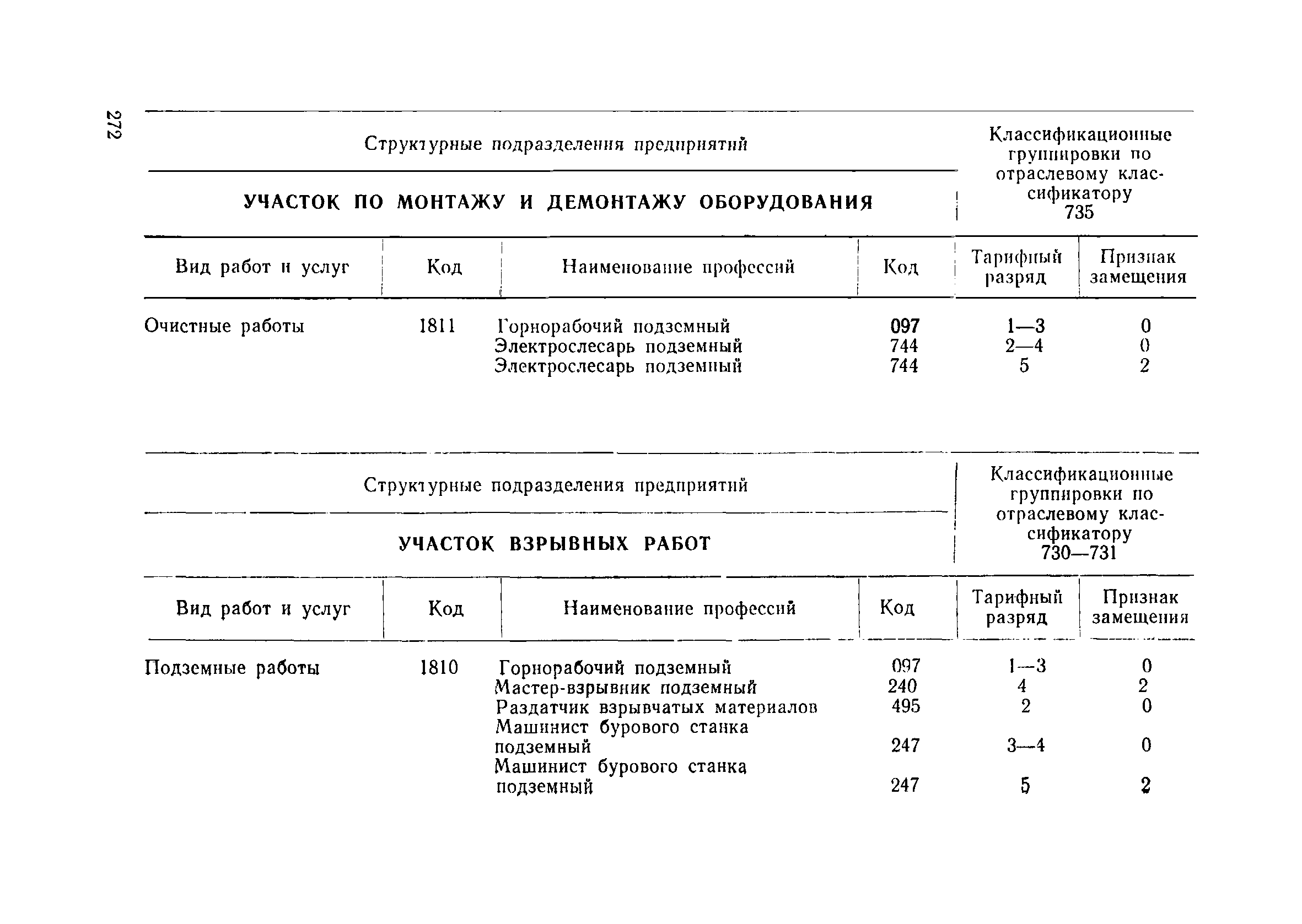 272

Структурные подразделения предприятий

УЧАСТОК ПО МОНТАЖУ И ДЕМОНТАЖУ ОБОРУДОВАНИЯ

Классификационные группировки по отраслевому классификатору 735

| Вид работ и услуг | Код | Наименование профессий | Код | Тарифный разряд | Признак замещения |
|---|---|---|---|---|---|
| Очистные работы | 1811 | Горнорабочий подземный | 097 | 1—3 | 0 |
| | | Электрослесарь подземный | 744 | 2—4 | 0 |
| | | Электрослесарь подземный | 744 | 5 | 2 |

Структурные подразделения предприятий

УЧАСТОК ВЗРЫВНЫХ РАБОТ

Классификационные группировки по отраслевому классификатору 730—731

| Вид работ и услуг | Код | Наименование профессий | Код | Тарифный разряд | Признак замещения |
|---|---|---|---|---|---|
| Подземные работы | 1810 | Горнорабочий подземный | 097 | 1—3 | 0 |
| | | Мастер-взрывник подземный | 240 | 4 | 2 |
| | | Раздатчик взрывчатых материалов | 495 | 2 | 0 |
| | | Машинист бурового станка подземный | 247 | 3—4 | 0 |
| | | Машинист бурового станка подземный | 247 | 5 | 2 |